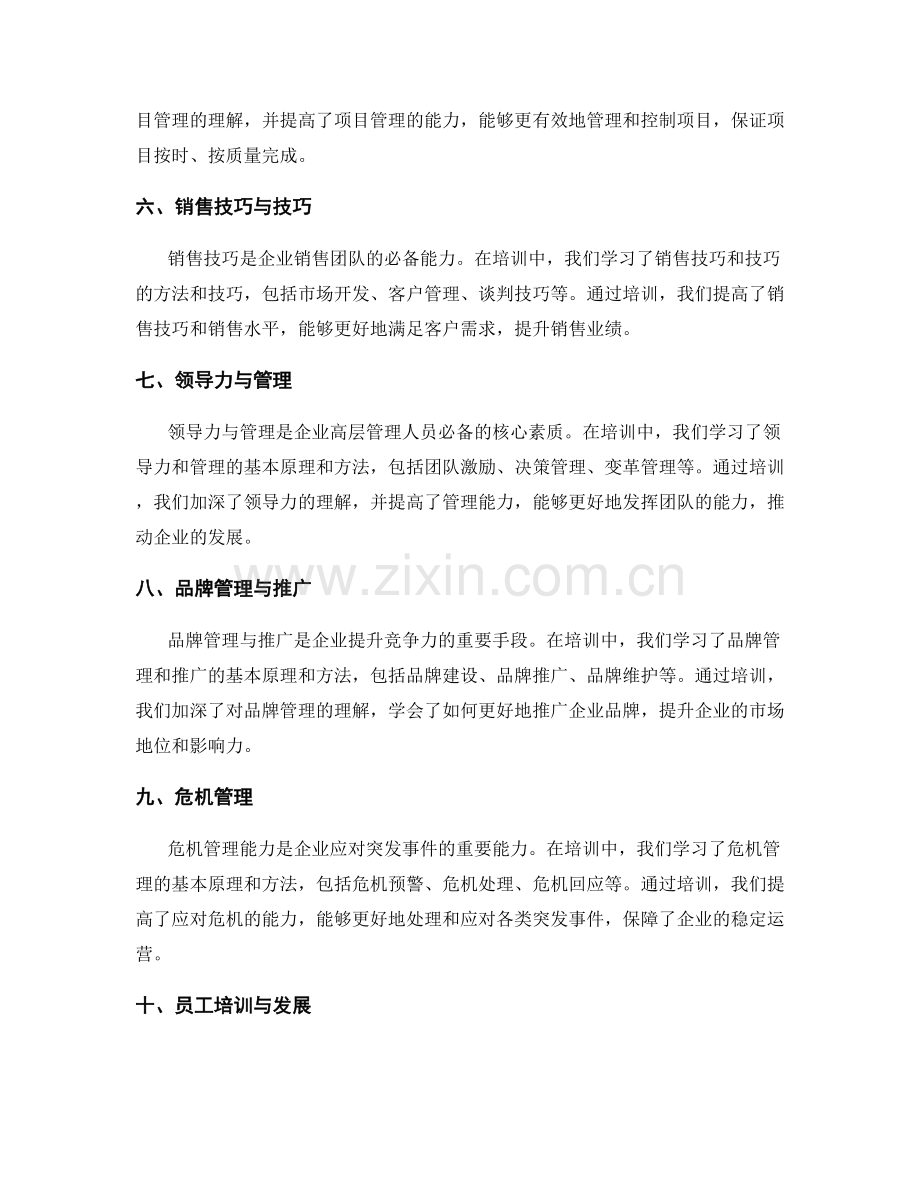 目管理的理解，并提高了项目管理的能力，能够更有效地管理和控制项目，保证项目按时、按质量完成。

六、销售技巧与技巧

销售技巧是企业销售团队的必备能力。在培训中，我们学习了销售技巧和技巧的方法和技巧，包括市场开发、客户管理、谈判技巧等。通过培训，我们提高了销售技巧和销售水平，能够更好地满足客户需求，提升销售业绩。

七、领导力与管理

领导力与管理是企业高层管理人员必备的核心素质。在培训中，我们学习了领导力和管理的基本原理和方法，包括团队激励、决策管理、变革管理等。通过培训，我们加深了领导力的理解，并提高了管理能力，能够更好地发挥团队的能力，推动企业的发展。

八、品牌管理与推广

品牌管理与推广是企业提升竞争力的重要手段。在培训中，我们学习了品牌管理和推广的基本原理和方法，包括品牌建设、品牌推广、品牌维护等。通过培训，我们加深了对品牌管理的理解，学会了如何更好地推广企业品牌，提升企业的市场地位和影响力。

九、危机管理

危机管理能力是企业应对突发事件的重要能力。在培训中，我们学习了危机管理的基本原理和方法，包括危机预警、危机处理、危机回应等。通过培训，我们提高了应对危机的能力，能够更好地处理和应对各类突发事件，保障了企业的稳定运营。

十、员工培训与发展

www.zixin.com.cn